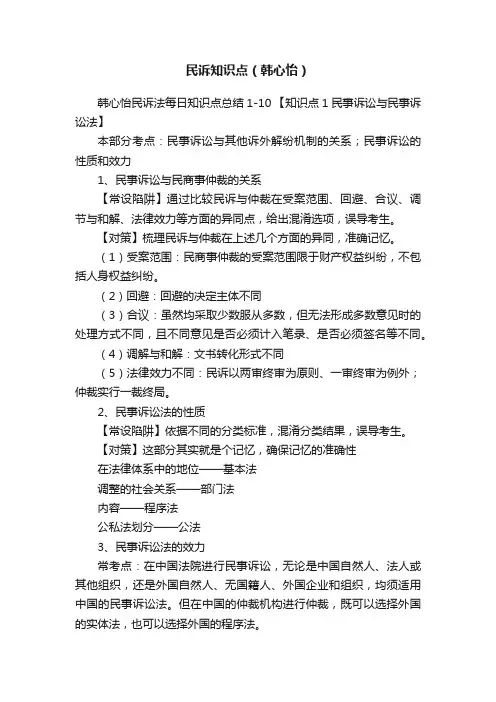 民诉知识点（韩心怡）

韩心怡民诉法每日知识点总结 1-10 【知识点 1 民事诉讼与民事诉讼法】

本部分考点：民事诉讼与其他诉外解纷机制的关系；民事诉讼的性质和效力

1、民事诉讼与民商事仲裁的关系

【常设陷阱】通过比较民诉与仲裁在受案范围、回避、合议、调节与和解、法律效力等方面的异同点，给出混淆选项，误导考生。

【对策】梳理民诉与仲裁在上述几个方面的异同，准确记忆。

（1）受案范围：民商事仲裁的受案范围限于财产权益纠纷，不包括人身权益纠纷。

（2）回避：回避的决定主体不同

（3）合议：虽然均采取少数服从多数，但无法形成多数意见时的处理方式不同，且不同意见是否必须计入笔录、是否必须签名等不同。

（4）调解与和解：文书转化形式不同

（5）法律效力不同：民诉以两审终审为原则、一审终审为例外；仲裁实行一裁终局。

2、民事诉讼法的性质

【常设陷阱】依据不同的分类标准，混淆分类结果，误导考生。

【对策】这部分其实就是个记忆，确保记忆的准确性

在法律体系中的地位——基本法

调整的社会关系——部门法

内容——程序法

公私法划分——公法

3、民事诉讼法的效力

常考点：在中国法院进行民事诉讼，无论是中国自然人、法人或其他组织，还是外国自然人、无国籍人、外国企业和组织，均须适用中国的民事诉讼法。但在中国的仲裁机构进行仲裁，既可以选择外国的实体法，也可以选择外国的程序法。